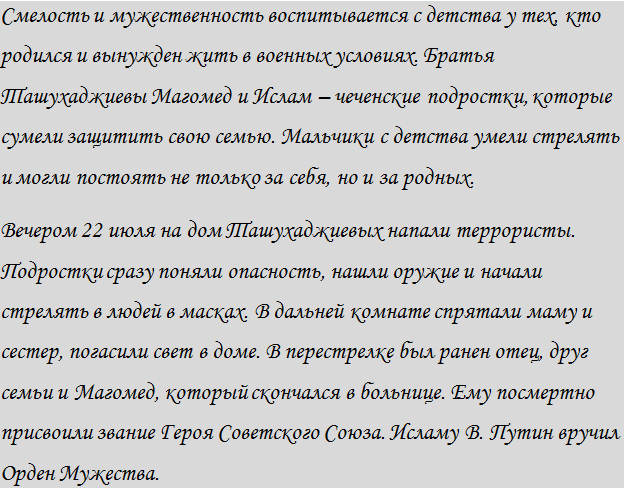 Смелость и мужественность воспитывается с детства у тех, кто родился и вынужден жить в военных условиях. Братья Ташухаджиевы Магомед и Ислам – чеченские подростки, которые сумели защитить свою семью. Мальчики с детства умели стрелять и могли постоять не только за себя, но и за родных.

Вечером 22 июля на дом Ташухаджиевых напали террористы. Подростки сразу поняли опасность, нашли оружие и начали стрелять в людей в масках. В дальней комнате спрятали маму и сестер, погасили свет в доме. В перестрелке был ранен отец, друг семьи и Магомед, который скончался в больнице. Ему посмертно присвоили звание Героя Советского Союза. Исламу В. Путин вручил Орден Мужества.